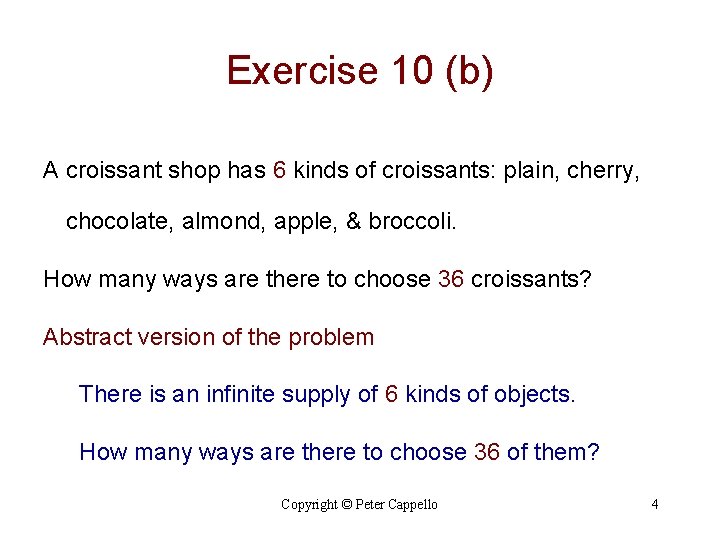 Exercise 10 (b)

A croissant shop has 6 kinds of croissants: plain, cherry, chocolate, almond, apple, & broccoli.

How many ways are there to choose 36 croissants?

Abstract version of the problem

There is an infinite supply of 6 kinds of objects.

How many ways are there to choose 36 of them?

Copyright © Peter Cappello

4